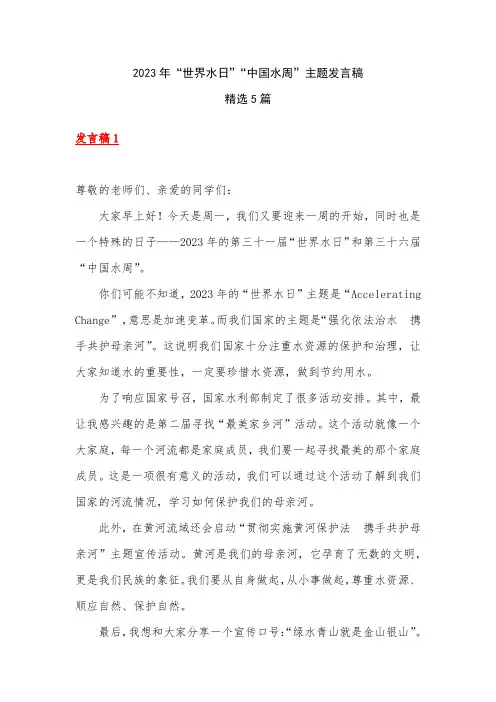 2023年“世界水日”“中国水周”主题发言稿

精选5篇

发言稿1

尊敬的老师们、亲爱的同学们：

大家早上好！今天是周一，我们又要迎来一周的开始，同时也是一个特殊的日子——2023年的第三十一届“世界水日”和第三十六届“中国水周”。

你们可能不知道，2023年的“世界水日”主题是“Accelerating Change”，意思是加速变革。而我们国家的主题是“强化依法治水 携手共护母亲河”。这说明我们国家十分注重水资源的保护和治理，让大家知道水的重要性，一定要珍惜水资源，做到节约用水。

为了响应国家号召，国家水利部制定了很多活动安排。其中，最让我感兴趣的是第二届寻找“最美家乡河”活动。这个活动就像一个大家庭，每一个河流都是家庭成员，我们要一起寻找最美的那个家庭成员。这是一项很有意义的活动，我们可以通过这个活动了解到我们国家的河流情况，学习如何保护我们的母亲河。

此外，在黄河流域还会启动“贯彻实施黄河保护法 携手共护母亲河”主题宣传活动。黄河是我们的母亲河，它孕育了无数的文明，更是我们民族的象征。我们要从自身做起，从小事做起，尊重水资源、顺应自然、保护自然。

最后，我想和大家分享一个宣传口号：“绿水青山就是金山银山”。